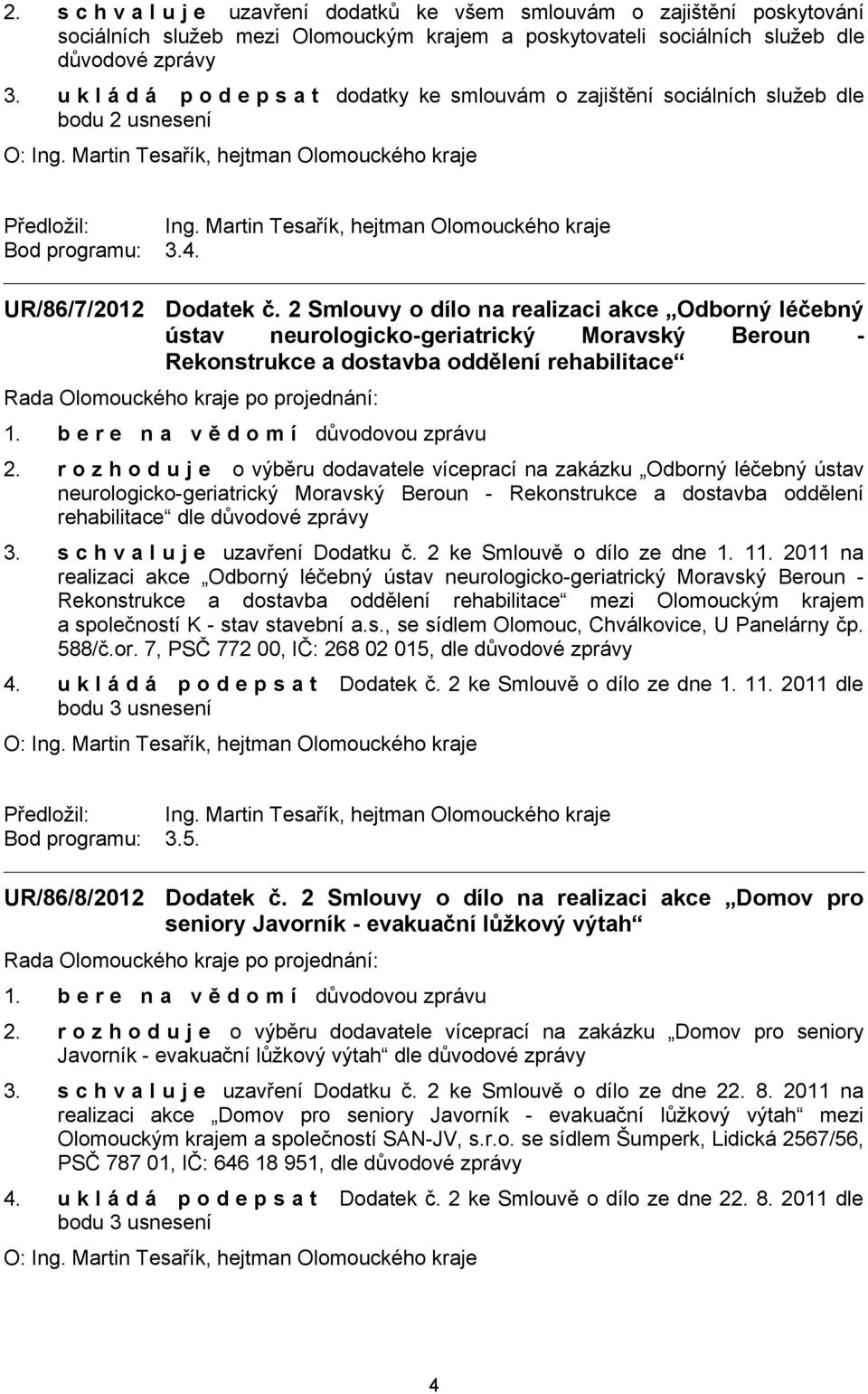 2. s c h v a l u j e uzavření dodatků ke všem smlouvám o zajištění poskytování sociálních služeb mezi Olomouckým krajem a poskytovateli sociálních služeb dle důvodové zprávy

3. u k l á d á p o d e p s a t dodatky ke smlouvám o zajištění sociálních služeb dle bodu 2 usnesení

O: Ing. Martin Tesařík, hejtman Olomouckého kraje

Předložil: Ing. Martin Tesařík, hejtman Olomouckého kraje
Bod programu: 3.4.

UR/86/7/2012 Dodatek č. 2 Smlouvy o dílo na realizaci akce „Odborný léčebný ústav neurologicko-geriatrický Moravský Beroun - Rekonstrukce a dostavba oddělení rehabilitace“

Rada Olomouckého kraje po projednání:

1. b e r e n a v ě d o m í důvodovou zprávu

2. r o z h o d u j e o výběru dodavatele víceprací na zakázku „Odborný léčebný ústav neurologicko-geriatrický Moravský Beroun - Rekonstrukce a dostavba oddělení rehabilitace“ dle důvodové zprávy

3. s c h v a l u j e uzavření Dodatku č. 2 ke Smlouvě o dílo ze dne 1. 11. 2011 na realizaci akce „Odborný léčebný ústav neurologicko-geriatrický Moravský Beroun - Rekonstrukce a dostavba oddělení rehabilitace“ mezi Olomouckým krajem a společností K - stav stavební a.s., se sídlem Olomouc, Chválkovice, U Panelárny čp. 588/č.or. 7, PSČ 772 00, IČ: 268 02 015, dle důvodové zprávy

4. u k l á d á p o d e p s a t Dodatek č. 2 ke Smlouvě o dílo ze dne 1. 11. 2011 dle bodu 3 usnesení

O: Ing. Martin Tesařík, hejtman Olomouckého kraje

Předložil: Ing. Martin Tesařík, hejtman Olomouckého kraje
Bod programu: 3.5.

UR/86/8/2012 Dodatek č. 2 Smlouvy o dílo na realizaci akce „Domov pro seniory Javorník - evakuační lůžkový výtah“

Rada Olomouckého kraje po projednání:

1. b e r e n a v ě d o m í důvodovou zprávu

2. r o z h o d u j e o výběru dodavatele víceprací na zakázku „Domov pro seniory Javorník - evakuační lůžkový výtah“ dle důvodové zprávy

3. s c h v a l u j e uzavření Dodatku č. 2 ke Smlouvě o dílo ze dne 22. 8. 2011 na realizaci akce „Domov pro seniory Javorník - evakuační lůžkový výtah“ mezi Olomouckým krajem a společností SAN-JV, s.r.o. se sídlem Šumperk, Lidická 2567/56, PSČ 787 01, IČ: 646 18 951, dle důvodové zprávy

4. u k l á d á p o d e p s a t Dodatek č. 2 ke Smlouvě o dílo ze dne 22. 8. 2011 dle bodu 3 usnesení

O: Ing. Martin Tesařík, hejtman Olomouckého kraje

4